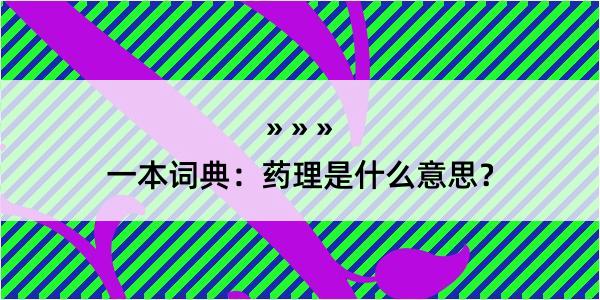 » » »

一本词典：药理是什么意思？